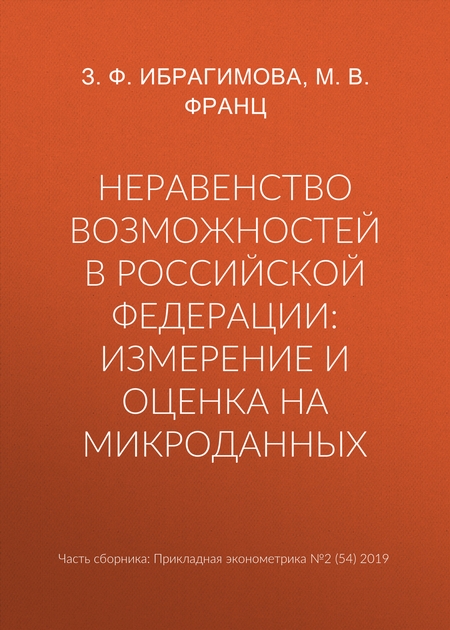 З. Ф. ИБРАГИМОВА, М. В. ФРАНЦ

НЕРАВЕНСТВО ВОЗМОЖНОСТЕЙ В РОССИЙСКОЙ ФЕДЕРАЦИИ: ИЗМЕРЕНИЕ И ОЦЕНКА НА МИКРОДАННЫХ

Часть сборника: Прикладная эконометрика №2 (54) 2019